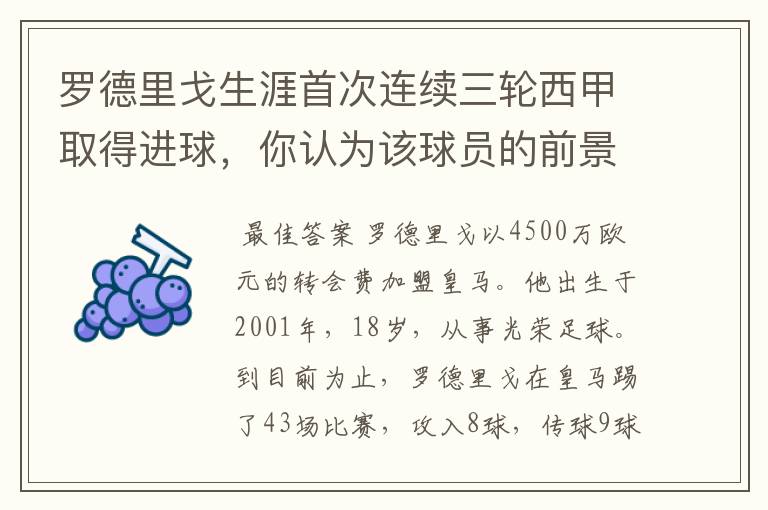 罗德里戈生涯首次连续三轮西甲取得进球，你认为该球员的前景

最佳答案 罗德里戈以4500万欧元的转会费加盟皇马。他出生于2001年，18岁，从事光荣足球。到目前为止，罗德里戈在皇马踢了43场比赛，攻入8球，传球9球